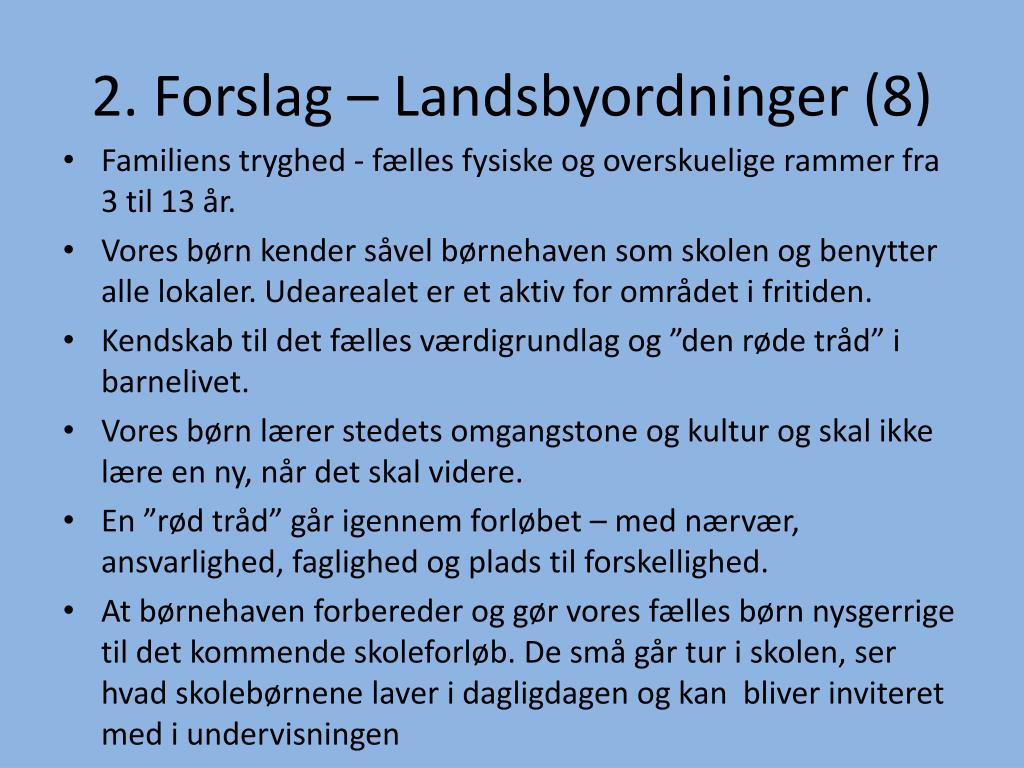 2. Forslag – Landsbyordninger (8)

• Familiens tryghed - fælles fysiske og overskuelige rammer fra 3 til 13 år.
• Vores børn kender såvel børnehaven som skolen og benytter alle lokaler. Udearealet er et aktiv for området i fritiden.
• Kendskab til det fælles værdigrundlag og ”den røde tråd” i barnelivet.
• Vores børn lærer stedets omgangstone og kultur og skal ikke lære en ny, når det skal videre.
• En ”rød tråd” går igennem forløbet – med nærvær, ansvarlighed, faglighed og plads til forskellighed.
• At børnehaven forbereder og gør vores fælles børn nysgerrige til det kommende skoleforløb. De små går tur i skolen, ser hvad skolebørnene laver i dagligdagen og kan bliver inviteret med i undervisningen